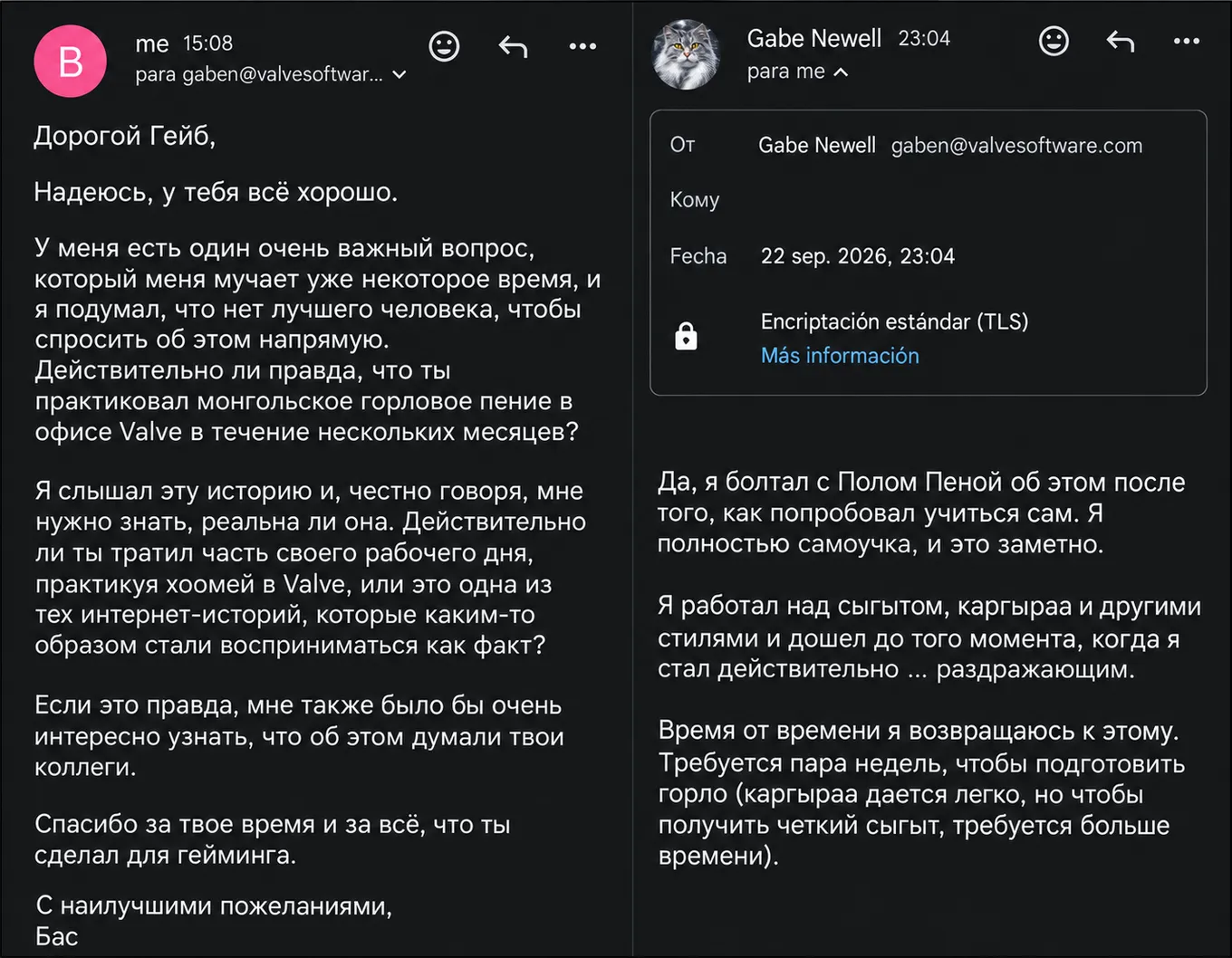 B
me 15:08
para gaben@valvesoftwar...

Дорогой Гейб,

Надеюсь, у тебя всё хорошо.

У меня есть один очень важный вопрос, который меня мучает уже некоторое время, и я подумал, что нет лучшего человека, чтобы спросить об этом напрямую. Действительно ли правда, что ты практиковал монгольское горловое пение в офисе Valve в течение нескольких месяцев?

Я слышал эту историю и, честно говоря, мне нужно знать, реальна ли она. Действительно ли ты тратил часть своего рабочего дня, практикуя хоомей в Valve, или это одна из тех интернет-историй, которые каким-то образом стали восприниматься как факт?

Если это правда, мне также было бы очень интересно узнать, что об этом думали твои коллеги.

Спасибо за твое время и за всё, что ты сделал для гейминга.

С наилучшими пожеланиями,
Бас

Gabe Newell 23:04
para me

От Gabe Newell gaben@valvesoftware.com
Кому
Fecha 22 sep. 2026, 23:04
Encriptación estándar (TLS)
Más información

Да, я болтал с Полом Пеной об этом после того, как попробовал учиться сам. Я полностью самоучка, и это заметно.

Я работал над сыгытом, каргыраа и другими стилями и дошел до того момента, когда я стал действительно ... раздражающим.

Время от времени я возвращаюсь к этому. Требуется пара недель, чтобы подготовить горло (каргыраа дается легко, но чтобы получить четкий сыгыт, требуется больше времени).